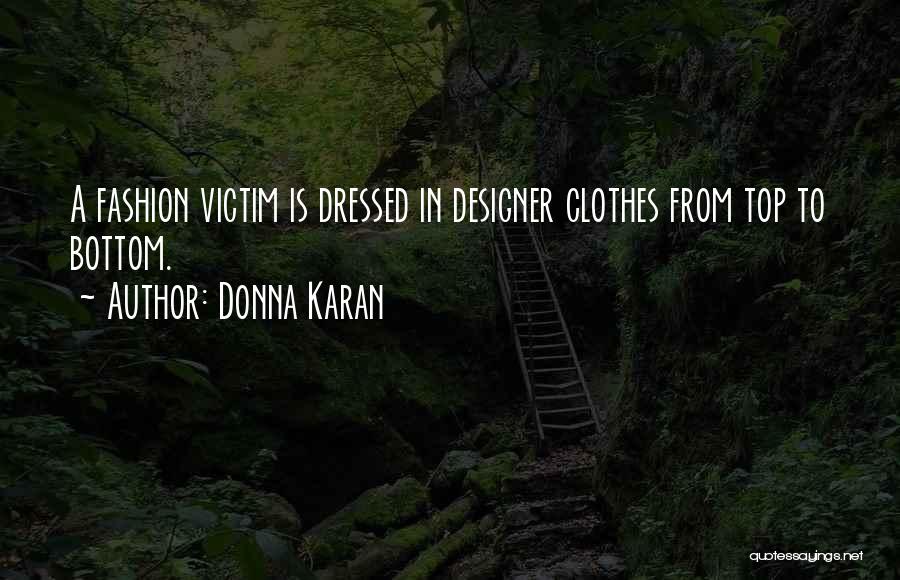 A fashion victim is dressed in designer clothes from top to bottom.
~ Author: Donna Karan

quotessayings.net